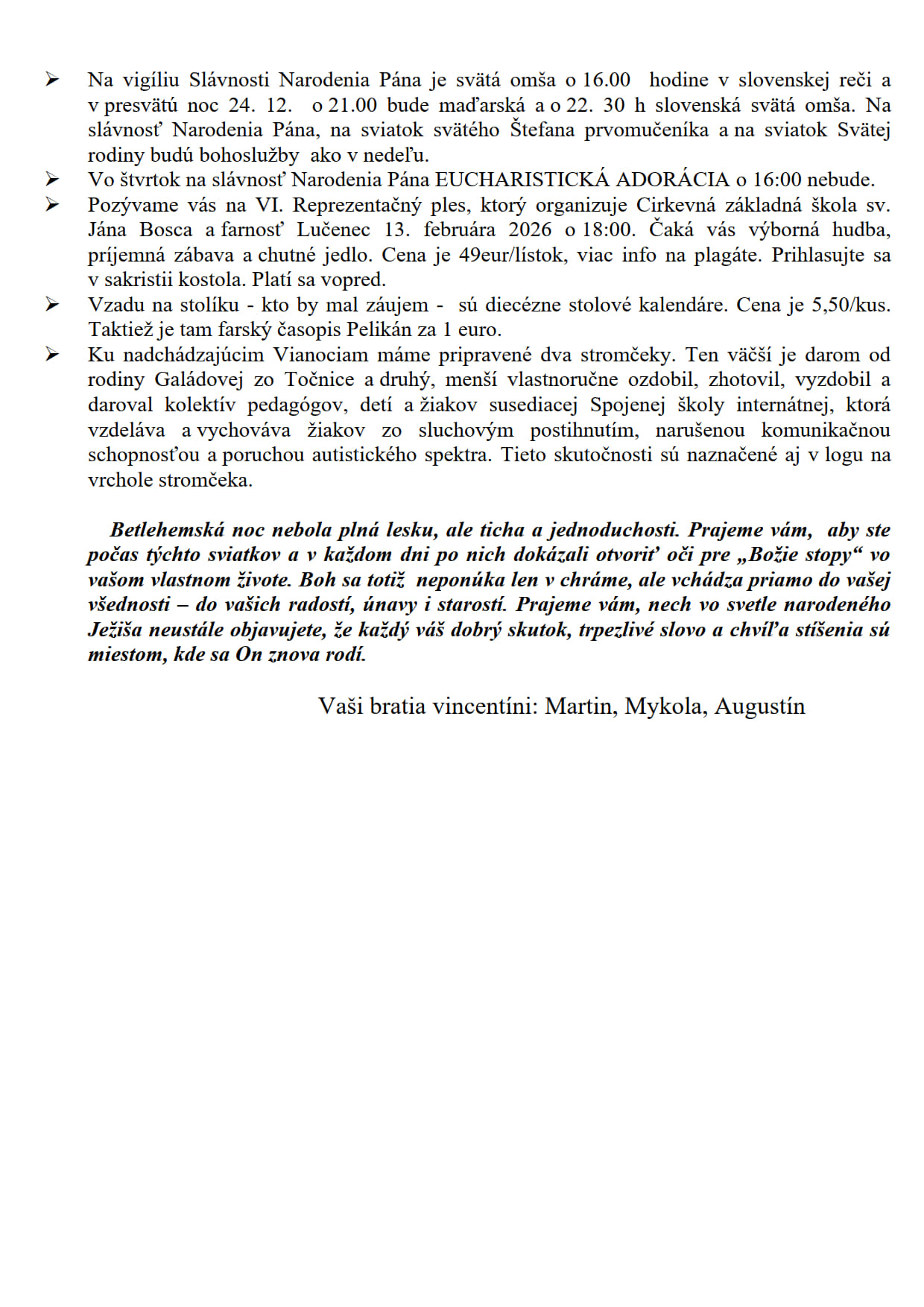 ➢ Na vigíliu Slávnosti Narodenia Pána je svätá omša o 16.00 hodine v slovenskej reči a v presvätú noc 24. 12. o 21.00 bude maďarská a o 22. 30 h slovenská svätá omša. Na slávnosť Narodenia Pána, na sviatok svätého Štefana prvomučeníka a na sviatok Svätej rodiny budú bohoslužby ako v nedeľu.
➢ Vo štvrtok na slávnosť Narodenia Pána EUCHARISTICKÁ ADORÁCIA o 16:00 nebude.
➢ Pozývame vás na VI. Reprezentačný ples, ktorý organizuje Cirkevná základná škola sv. Jána Bosca a farnosť Lučenec 13. februára 2026 o 18:00. Čaká vás výborná hudba, príjemná zábava a chutné jedlo. Cena je 49eur/lístok, viac info na plagáte. Prihlasujte sa v sakristii kostola. Platí sa vopred.
➢ Vzadu na stolíku - kto by mal záujem - sú diecézne stolové kalendáre. Cena je 5,50/kus. Taktiež je tam farský časopis Pelikán za 1 euro.
➢ Ku nadchádzajúcim Vianociam máme pripravené dva stromčeky. Ten väčší je darom od rodiny Galádovej zo Točnice a druhý, menší vlastnoručne ozdobil, zhotovil, vyzdobil a daroval kolektív pedagógov, detí a žiakov susediacej Spojenej školy internátnej, ktorá vzdeláva a vychováva žiakov zo sluchovým postihnutím, narušenou komunikačnou schopnosťou a poruchou autistického spektra. Tieto skutočnosti sú naznačené aj v logu na vrchole stromčeka.

Betlehemská noc nebola plná lesku, ale ticha a jednoduchosti. Prajeme vám, aby ste počas týchto sviatkov a v každom dni po nich dokázali otvoriť oči pre „Božie stopy“ vo vašom vlastnom živote. Boh sa totiž neponúka len v chráme, ale vchádza priamo do vašej všednosti – do vašich radostí, únavy i starostí. Prajeme vám, nech vo svetle narodeného Ježiša neustále objavujete, že každý váš dobrý skutok, trpezlivé slovo a chvíľa stíšenia sú miestom, kde sa On znova rodí.

Vaši bratia vincentíni: Martin, Mykola, Augustín